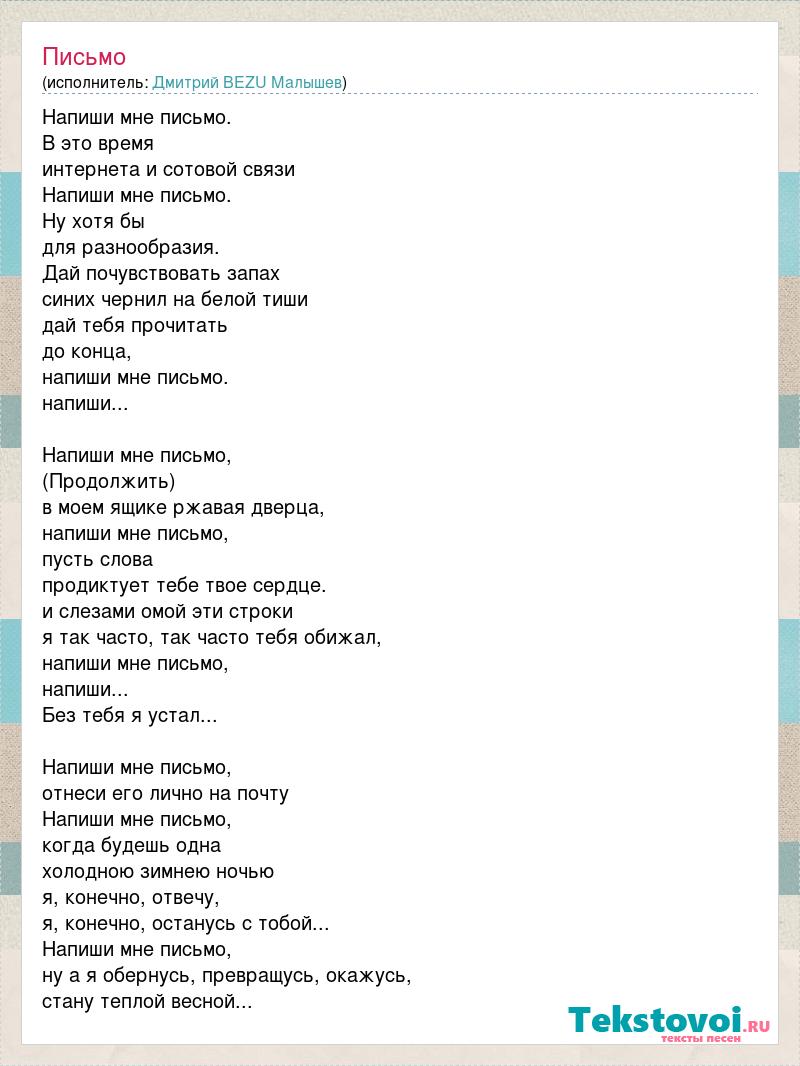 Письмо
(исполнитель: Дмитрий BEZU Малышев)

Напиши мне письмо.
В это время
интернета и сотовой связи
Напиши мне письмо.
Ну хотя бы
для разнообразия.
Дай почувствовать запах
синих чернил на белой тиши
дай тебя прочитать
до конца,
напиши мне письмо.
напиши...

Напиши мне письмо,
(Продолжить)
в моем ящике ржавая дверца,
напиши мне письмо,
пусть слова
продиктует тебе твое сердце.
и слезами омой эти строки
я так часто, так часто тебя обижал,
напиши мне письмо,
напиши...
Без тебя я устал...

Напиши мне письмо,
отнеси его лично на почту
Напиши мне письмо,
когда будешь одна
холодною зимнею ночью
я, конечно, отвечу,
я, конечно, останусь с тобой...
Напиши мне письмо,
ну а я обернусь, превращусь, окажусь,
стану теплой весной...

Tekstovoi.RU
тексты песен